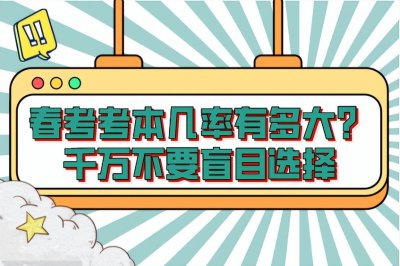 !!

春考考本几率有多大?
千万不要盲目选择